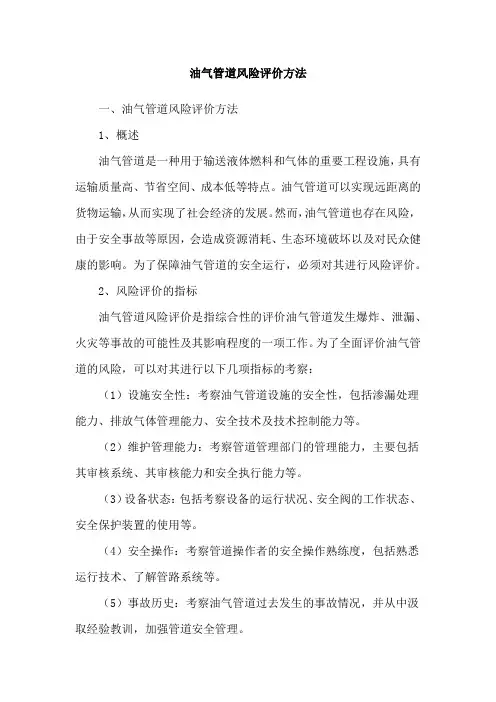 油气管道风险评价方法

一、油气管道风险评价方法

1、概述

油气管道是一种用于输送液体燃料和气体的重要工程设施，具有运输质量高、节省空间、成本低等特点。油气管道可以实现远距离的货物运输，从而实现了社会经济的发展。然而，油气管道也存在风险，由于安全事故等原因，会造成资源消耗、生态环境破坏以及对民众健康的影响。为了保障油气管道的安全运行，必须对其进行风险评价。

2、风险评价的指标

油气管道风险评价是指综合性的评价油气管道发生爆炸、泄漏、火灾等事故的可能性及其影响程度的一项工作。为了全面评价油气管道的风险，可以对其进行以下几项指标的考察：

（1）设施安全性：考察油气管道设施的安全性，包括渗漏处理能力、排放气体管理能力、安全技术及技术控制能力等。

（2）维护管理能力：考察管道管理部门的管理能力，主要包括其审核系统、其审核能力和安全执行能力等。

（3）设备状态：包括考察设备的运行状况、安全阀的工作状态、安全保护装置的使用等。

（4）安全操作：考察管道操作者的安全操作熟练度，包括熟悉运行技术、了解管路系统等。

（5）事故历史：考察油气管道过去发生的事故情况，并从中汲取经验教训，加强管道安全管理。